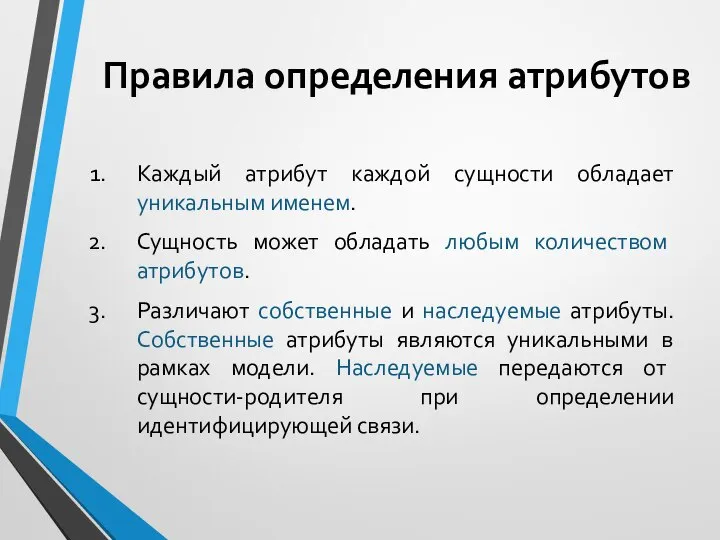 Правила определения атрибутов

1. Каждый атрибут каждой сущности обладает уникальным именем.

2. Сущность может обладать любым количеством атрибутов.

3. Различают собственные и наследуемые атрибуты. Собственные атрибуты являются уникальными в рамках модели. Наследуемые передаются от сущности-родителя при определении идентифицирующей связи.